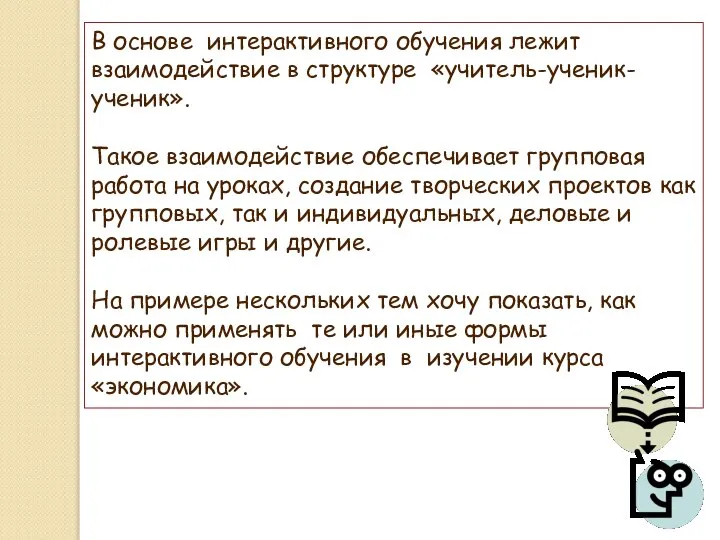 В основе интерактивного обучения лежит взаимодействие в структуре «учитель-ученик-ученик».

Такое взаимодействие обеспечивает групповая работа на уроках, создание творческих проектов как групповых, так и индивидуальных, деловые и ролевые игры и другие.

На примере нескольких тем хочу показать, как можно применять те или иные формы интерактивного обучения в изучении курса «экономика».